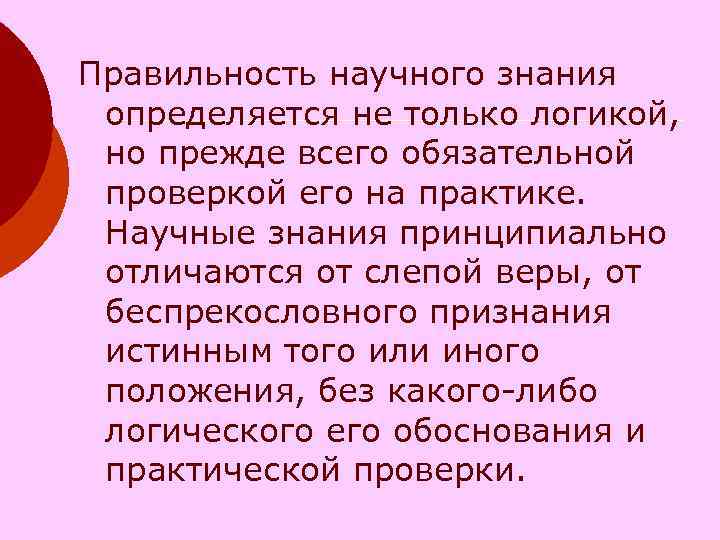 Правильность научного знания определяется не только логикой, но прежде всего обязательной проверкой его на практике. Научные знания принципиально отличаются от слепой веры, от беспрекословного признания истинным того или иного положения, без какого-либо логического его обоснования и практической проверки.